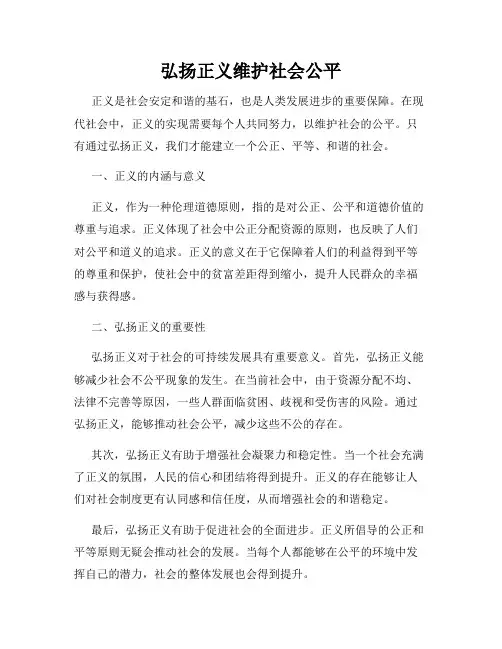 弘扬正义维护社会公平

正义是社会安定和谐的基石，也是人类发展进步的重要保障。在现代社会中，正义的实现需要每个人共同努力，以维护社会的公平。只有通过弘扬正义，我们才能建立一个公正、平等、和谐的社会。

一、正义的内涵与意义

正义，作为一种伦理道德原则，指的是对公正、公平和道德价值的尊重与追求。正义体现了社会中公正分配资源的原则，也反映了人们对公平和道义的追求。正义的意义在于它保障着人们的利益得到平等的尊重和保护，使社会中的贫富差距得到缩小，提升人民群众的幸福感与获得感。

二、弘扬正义的重要性

弘扬正义对于社会的可持续发展具有重要意义。首先，弘扬正义能够减少社会不公平现象的发生。在当前社会中，由于资源分配不均、法律不完善等原因，一些人群面临贫困、歧视和受伤害的风险。通过弘扬正义，能够推动社会公平，减少这些不公的存在。

其次，弘扬正义有助于增强社会凝聚力和稳定性。当一个社会充满了正义的氛围，人民的信心和团结将得到提升。正义的存在能够让人们对社会制度更有认同感和信任度，从而增强社会的和谐稳定。

最后，弘扬正义有助于促进社会的全面进步。正义所倡导的公正和平等原则无疑会推动社会的发展。当每个人都能够在公平的环境中发挥自己的潜力，社会的整体发展也会得到提升。